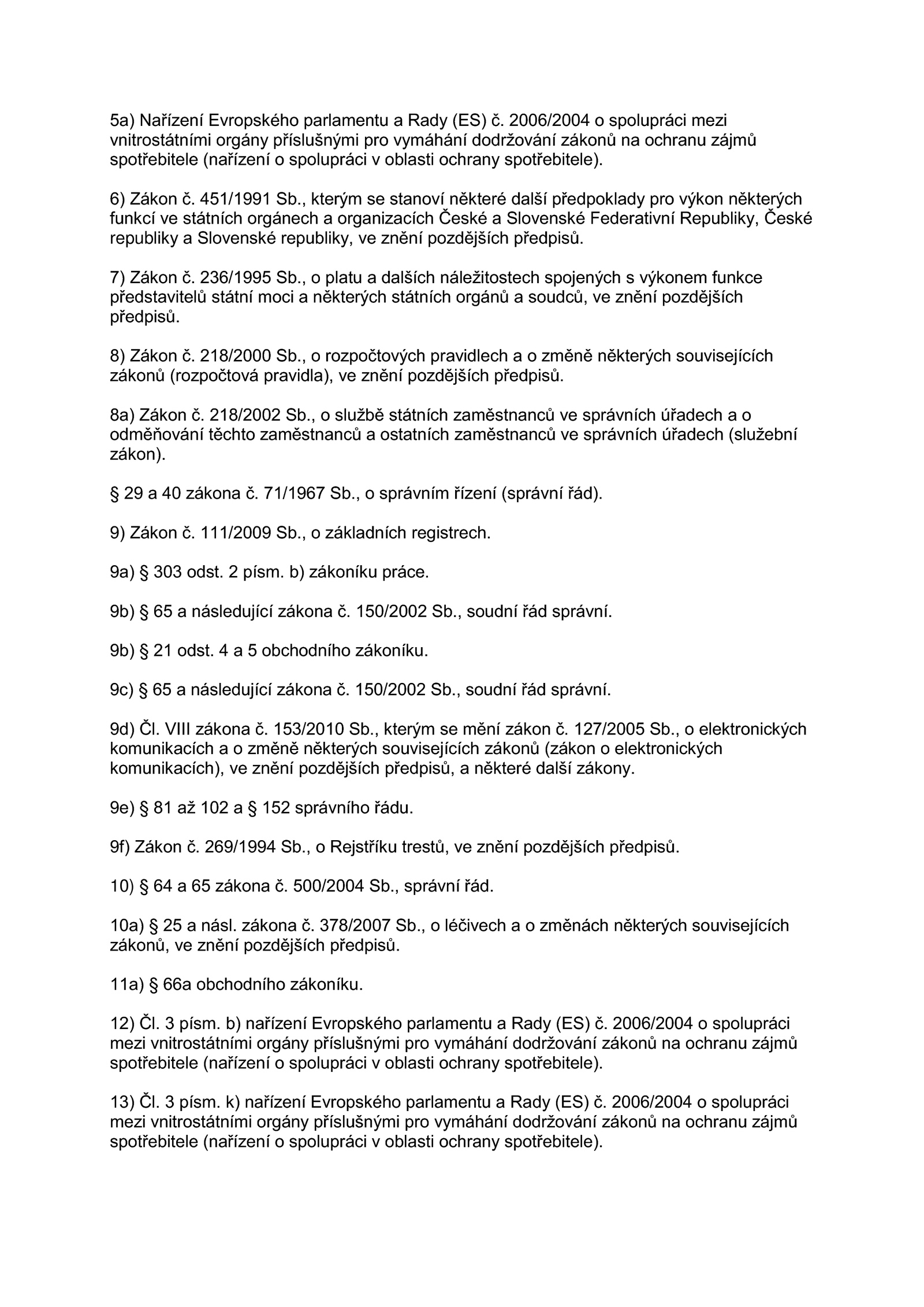 5a) Nařízení Evropského parlamentu a Rady (ES) č. 2006/2004 o spolupráci mezi vnitrostátními orgány příslušnými pro vymáhání dodržování zákonů na ochranu zájmů spotřebitele (nařízení o spolupráci v oblasti ochrany spotřebitele).

6) Zákon č. 451/1991 Sb., kterým se stanoví některé další předpoklady pro výkon některých funkcí ve státních orgánech a organizacích České a Slovenské Federativní Republiky, České republiky a Slovenské republiky, ve znění pozdějších předpisů.

7) Zákon č. 236/1995 Sb., o platu a dalších náležitostech spojených s výkonem funkce představitelů státní moci a některých státních orgánů a soudců, ve znění pozdějších předpisů.

8) Zákon č. 218/2000 Sb., o rozpočtových pravidlech a o změně některých souvisejících zákonů (rozpočtová pravidla), ve znění pozdějších předpisů.

8a) Zákon č. 218/2002 Sb., o službě státních zaměstnanců ve správních úřadech a o odměňování těchto zaměstnanců a ostatních zaměstnanců ve správních úřadech (služební zákon).

§ 29 a 40 zákona č. 71/1967 Sb., o správním řízení (správní řád).

9) Zákon č. 111/2009 Sb., o základních registrech.

9a) § 303 odst. 2 písm. b) zákoníku práce.

9b) § 65 a následující zákona č. 150/2002 Sb., soudní řád správní.

9b) § 21 odst. 4 a 5 obchodního zákoníku.

9c) § 65 a následující zákona č. 150/2002 Sb., soudní řád správní.

9d) Čl. VIII zákona č. 153/2010 Sb., kterým se mění zákon č. 127/2005 Sb., o elektronických komunikacích a o změně některých souvisejících zákonů (zákon o elektronických komunikacích), ve znění pozdějších předpisů, a některé další zákony.

9e) § 81 až 102 a § 152 správního řádu.

9f) Zákon č. 269/1994 Sb., o Rejstříku trestů, ve znění pozdějších předpisů.

10) § 64 a 65 zákona č. 500/2004 Sb., správní řád.

10a) § 25 a násl. zákona č. 378/2007 Sb., o léčivech a o změnách některých souvisejících zákonů, ve znění pozdějších předpisů.

11a) § 66a obchodního zákoníku.

12) Čl. 3 písm. b) nařízení Evropského parlamentu a Rady (ES) č. 2006/2004 o spolupráci mezi vnitrostátními orgány příslušnými pro vymáhání dodržování zákonů na ochranu zájmů spotřebitele (nařízení o spolupráci v oblasti ochrany spotřebitele).

13) Čl. 3 písm. k) nařízení Evropského parlamentu a Rady (ES) č. 2006/2004 o spolupráci mezi vnitrostátními orgány příslušnými pro vymáhání dodržování zákonů na ochranu zájmů spotřebitele (nařízení o spolupráci v oblasti ochrany spotřebitele).